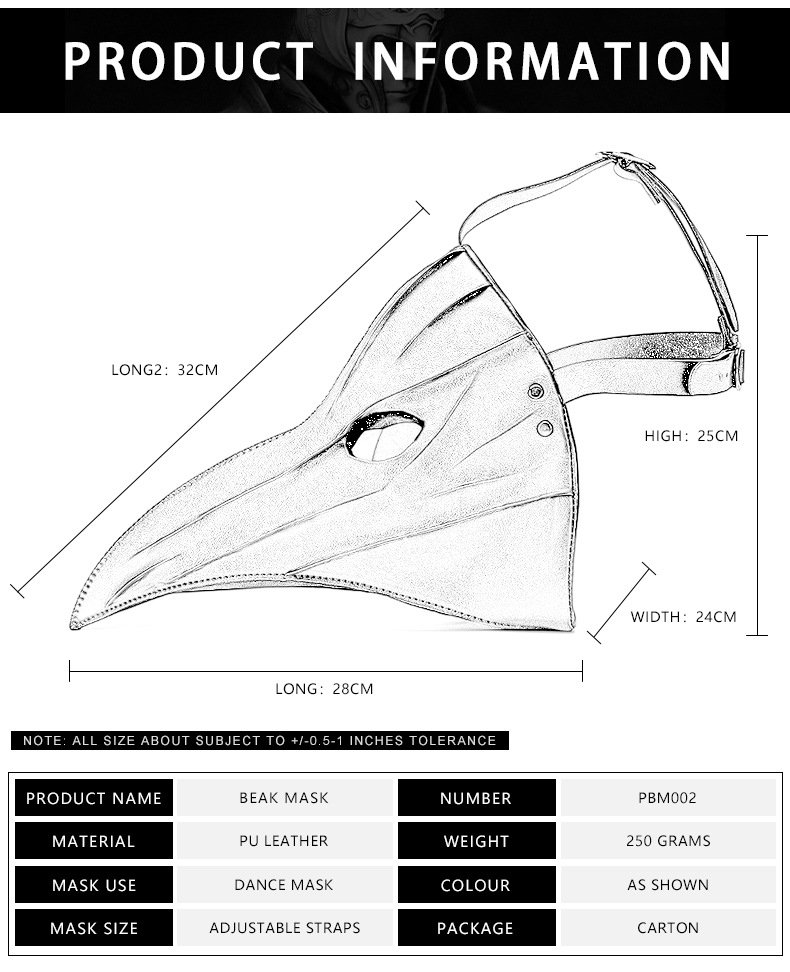 PRODUCT INFORMATION

LONG2: 32CM

HIGH: 25CM

WIDTH: 24CM

LONG: 28CM

NOTE: ALL SIZE ABOUT SUBJECT TO +/-0.5-1 INCHES TOLERANCE

| PRODUCT NAME | BEAK MASK | NUMBER | PBM002 |
|---|---|---|---|
| MATERIAL | PU LEATHER | WEIGHT | 250 GRAMS |
| MASK USE | DANCE MASK | COLOUR | AS SHOWN |
| MASK SIZE | ADJUSTABLE STRAPS | PACKAGE | CARTON |